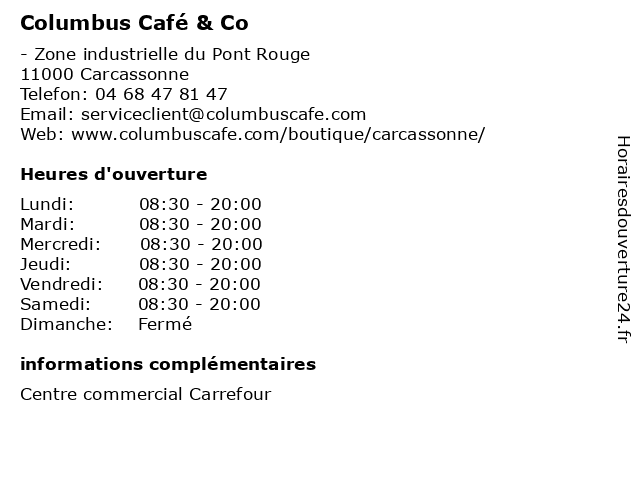 Columbus Café & Co

- Zone industrielle du Pont Rouge
11000 Carcassonne
Telefon: 04 68 47 81 47
Email: serviceclient@columbuscafe.com
Web: www.columbuscafe.com/boutique/carcassonne/

Heures d'ouverture

Lundi: 08:30 - 20:00
Mardi: 08:30 - 20:00
Mercredi: 08:30 - 20:00
Jeudi: 08:30 - 20:00
Vendredi: 08:30 - 20:00
Samedi: 08:30 - 20:00
Dimanche: Fermé

informations complémentaires

Centre commercial Carrefour

Horairesdouverture24.fr